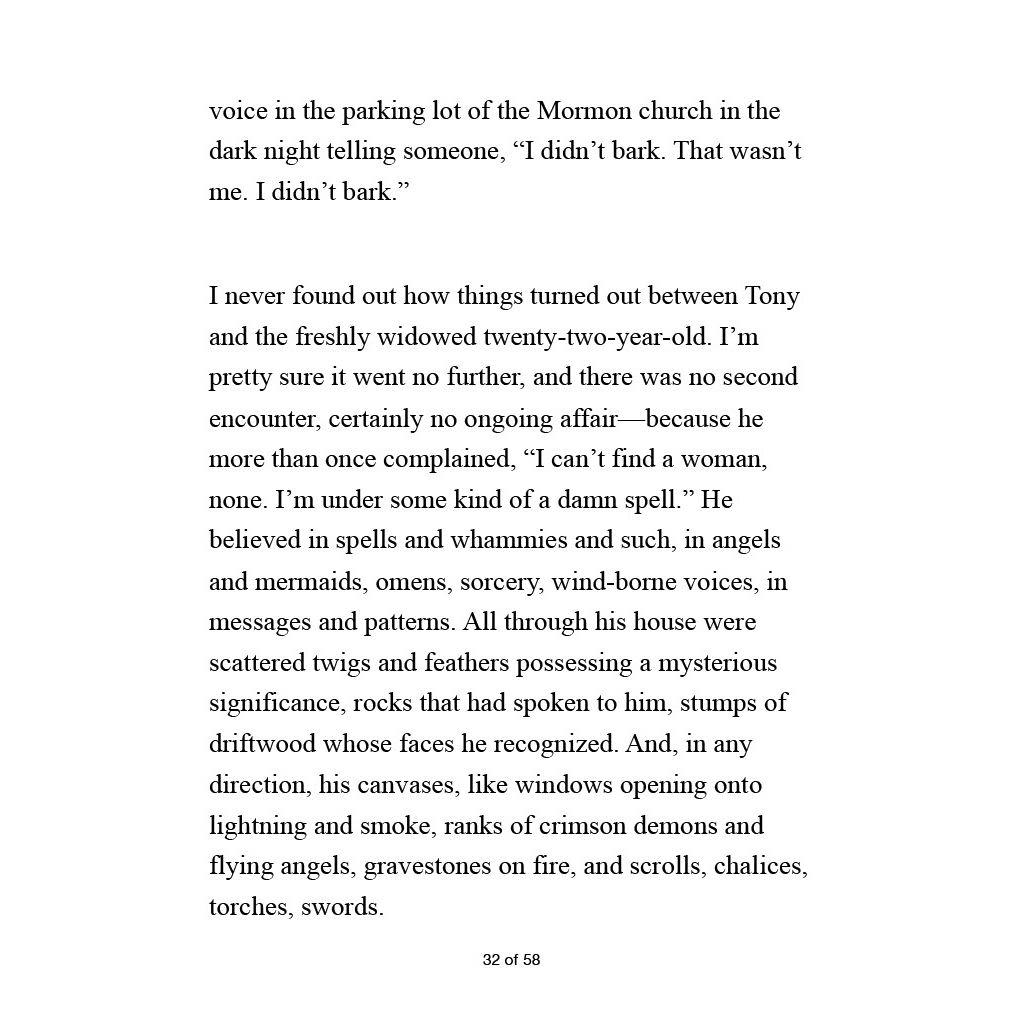 voice in the parking lot of the Mormon church in the dark night telling someone, “I didn’t bark. That wasn’t me. I didn’t bark.”

I never found out how things turned out between Tony and the freshly widowed twenty-two-year-old. I’m pretty sure it went no further, and there was no second encounter, certainly no ongoing affair—because he more than once complained, “I can’t find a woman, none. I’m under some kind of a damn spell.” He believed in spells and whammies and such, in angels and mermaids, omens, sorcery, wind-borne voices, in messages and patterns. All through his house were scattered twigs and feathers possessing a mysterious significance, rocks that had spoken to him, stumps of driftwood whose faces he recognized. And, in any direction, his canvases, like windows opening onto lightning and smoke, ranks of crimson demons and flying angels, gravestones on fire, and scrolls, chalices, torches, swords.

32 of 58